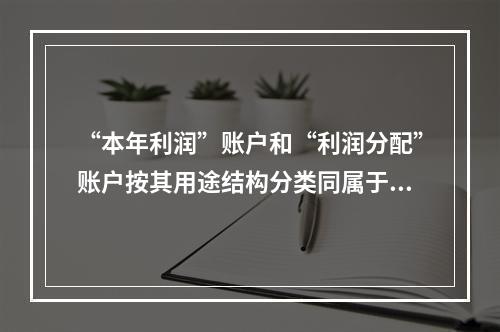 “本年利润”账户和“利润分配”账户按其用途结构分类同属于...